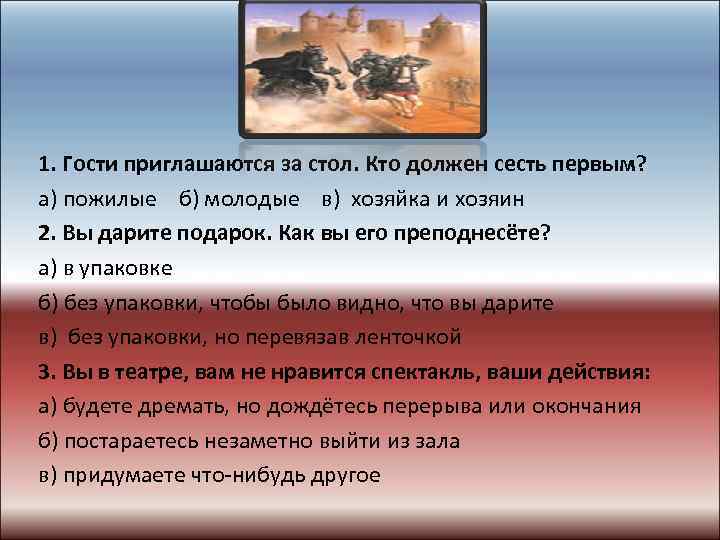 1. Гости приглашаются за стол. Кто должен сесть первым?

а) пожилые б) молодые в) хозяйка и хозяин

2. Вы дарите подарок. Как вы его преподнесёте?

а) в упаковке

б) без упаковки, чтобы было видно, что вы дарите

в) без упаковки, но перевязав ленточкой

3. Вы в театре, вам не нравится спектакль, ваши действия:

а) будете дремать, но дождётесь перерыва или окончания

б) постараетесь незаметно выйти из зала

в) придумаете что-нибудь другое